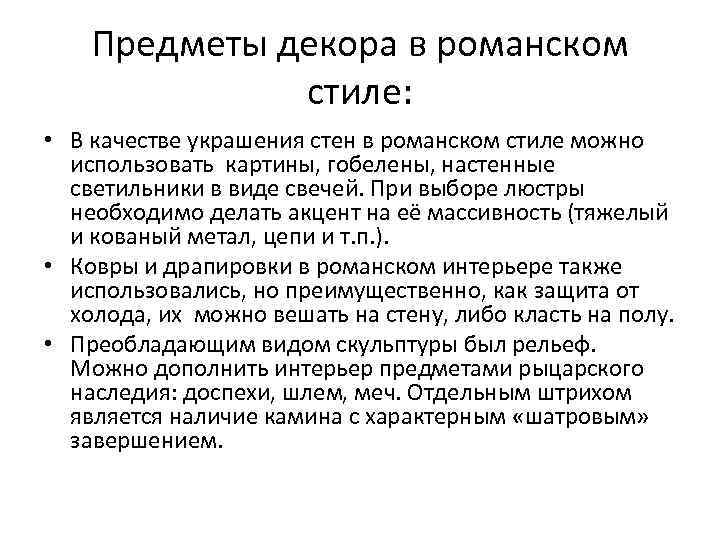 Предметы декора в романском стиле:

• В качестве украшения стен в романском стиле можно использовать картины, гобелены, настенные светильники в виде свечей. При выборе люстры необходимо делать акцент на её массивность (тяжелый и кованый метал, цепи и т.п.).

• Ковры и драпировки в романском интерьере также использовались, но преимущественно, как защита от холода, их можно вешать на стену, либо класть на полу.

• Преобладающим видом скульптуры был рельеф. Можно дополнить интерьер предметами рыцарского наследия: доспехи, шлем, меч. Отдельным штрихом является наличие камина с характерным «шатровым» завершением.